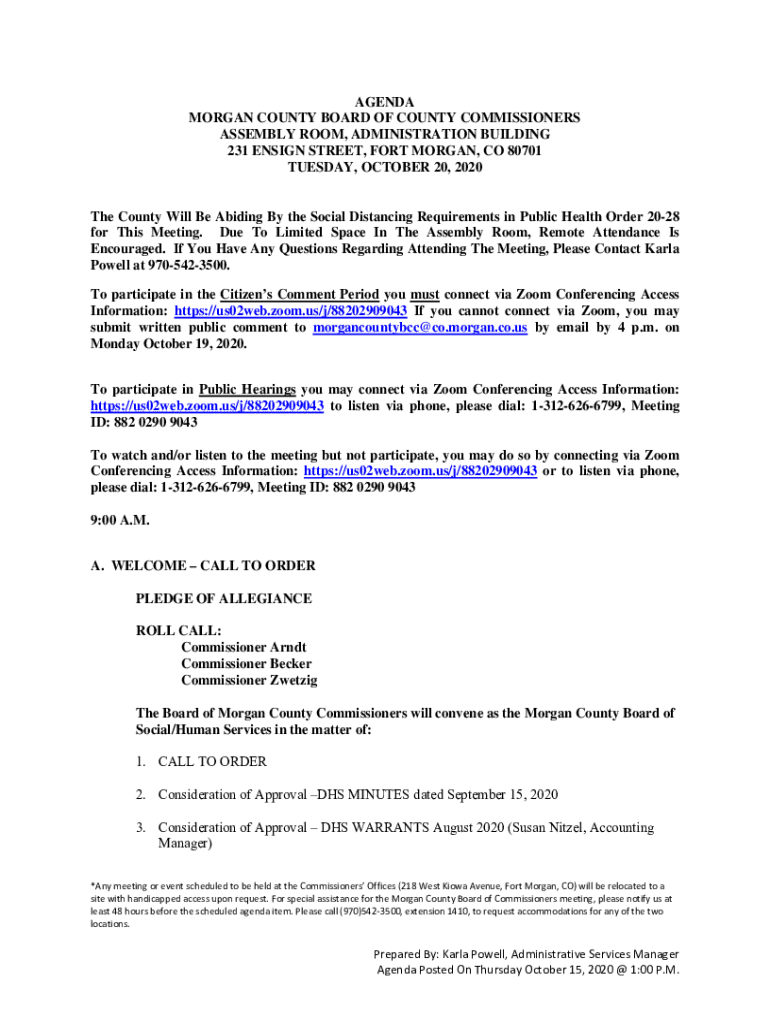 AGENDA
MORGAN COUNTY BOARD OF COUNTY COMMISSIONERS
ASSEMBLY ROOM, ADMINISTRATION BUILDING
231 ENSIGN STREET, FORT MORGAN, CO 80701
TUESDAY, OCTOBER 20, 2020

The County Will Be Abiding By the Social Distancing Requirements in Public Health Order 20-28 for This Meeting. Due To Limited Space In The Assembly Room, Remote Attendance Is Encouraged. If You Have Any Questions Regarding Attending The Meeting, Please Contact Karla Powell at 970-542-3500.

To participate in the Citizen's Comment Period you must connect via Zoom Conferencing Access Information: https://us02web.zoom.us/j/88202909043 If you cannot connect via Zoom, you may submit written public comment to morgancountybcc@co.morgan.co.us by email by 4 p.m. on Monday October 19, 2020.

To participate in Public Hearings you may connect via Zoom Conferencing Access Information: https://us02web.zoom.us/j/88202909043 to listen via phone, please dial: 1-312-626-6799, Meeting ID: 882 0290 9043

To watch and/or listen to the meeting but not participate, you may do so by connecting via Zoom Conferencing Access Information: https://us02web.zoom.us/j/88202909043 or to listen via phone, please dial: 1-312-626-6799, Meeting ID: 882 0290 9043

9:00 A.M.

A. WELCOME – CALL TO ORDER

PLEDGE OF ALLEGIANCE

ROLL CALL:
Commissioner Arndt
Commissioner Becker
Commissioner Zwetzig

The Board of Morgan County Commissioners will convene as the Morgan County Board of Social/Human Services in the matter of:

1. CALL TO ORDER

2. Consideration of Approval –DHS MINUTES dated September 15, 2020

3. Consideration of Approval – DHS WARRANTS August 2020 (Susan Nitzel, Accounting Manager)

*Any meeting or event scheduled to be held at the Commissioners' Offices (218 West Kiowa Avenue, Fort Morgan, CO) will be relocated to a site with handicapped access upon request. For special assistance for the Morgan County Board of Commissioners meeting, please notify us at least 48 hours before the scheduled agenda item. Please call (970)542-3500, extension 1410, to request accommodations for any of the two locations.

Prepared By: Karla Powell, Administrative Services Manager
Agenda Posted On Thursday October 15, 2020 @ 1:00 P.M.